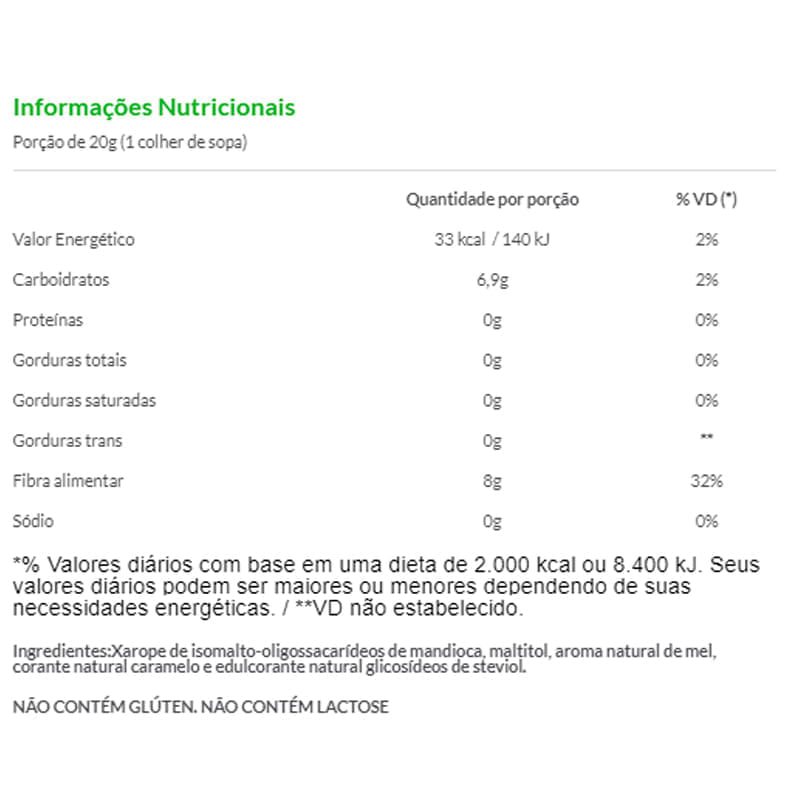 Informações Nutricionais
Porção de 20g (1 colher de sopa)

| | Quantidade por porção | % VD (*) |
|---|---|---|
| Valor Energético | 33 kcal / 140 kJ | 2% |
| Carboidratos | 6,9g | 2% |
| Proteínas | 0g | 0% |
| Gorduras totais | 0g | 0% |
| Gorduras saturadas | 0g | 0% |
| Gorduras trans | 0g | ** |
| Fibra alimentar | 8g | 32% |
| Sódio | 0g | 0% |

*% Valores diários com base em uma dieta de 2.000 kcal ou 8.400 kJ. Seus valores diários podem ser maiores ou menores dependendo de suas necessidades energéticas. / **VD não estabelecido.

Ingredientes:Xarope de isomalto-oligossacarídeos de mandioca, maltitol, aroma natural de mel, corante natural caramelo e edulcorante natural glicosídeos de steviol.

NÃO CONTÉM GLÚTEN. NÃO CONTÉM LACTOSE